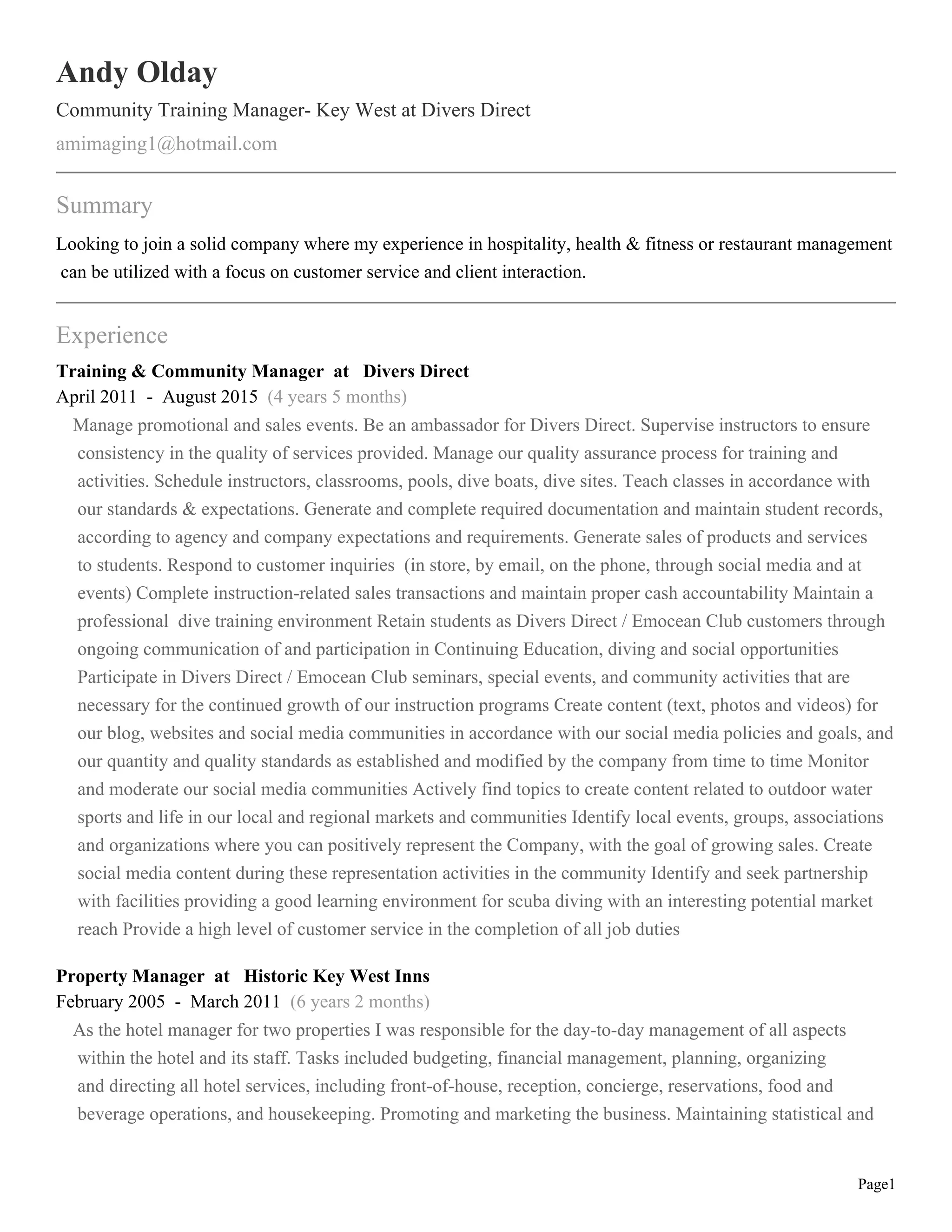 Andy Olday

Community Training Manager- Key West at Divers Direct

amimaging1@hotmail.com

Summary

Looking to join a solid company where my experience in hospitality, health & fitness or restaurant management can be utilized with a focus on customer service and client interaction.

Experience

Training & Community Manager at Divers Direct
April 2011 - August 2015 (4 years 5 months)

Manage promotional and sales events. Be an ambassador for Divers Direct. Supervise instructors to ensure consistency in the quality of services provided. Manage our quality assurance process for training and activities. Schedule instructors, classrooms, pools, dive boats, dive sites. Teach classes in accordance with our standards & expectations. Generate and complete required documentation and maintain student records, according to agency and company expectations and requirements. Generate sales of products and services to students. Respond to customer inquiries (in store, by email, on the phone, through social media and at events) Complete instruction-related sales transactions and maintain proper cash accountability Maintain a professional dive training environment Retain students as Divers Direct / Emocean Club customers through ongoing communication of and participation in Continuing Education, diving and social opportunities Participate in Divers Direct / Emocean Club seminars, special events, and community activities that are necessary for the continued growth of our instruction programs Create content (text, photos and videos) for our blog, websites and social media communities in accordance with our social media policies and goals, and our quantity and quality standards as established and modified by the company from time to time Monitor and moderate our social media communities Actively find topics to create content related to outdoor water sports and life in our local and regional markets and communities Identify local events, groups, associations and organizations where you can positively represent the Company, with the goal of growing sales. Create social media content during these representation activities in the community Identify and seek partnership with facilities providing a good learning environment for scuba diving with an interesting potential market reach Provide a high level of customer service in the completion of all job duties

Property Manager at Historic Key West Inns
February 2005 - March 2011 (6 years 2 months)

As the hotel manager for two properties I was responsible for the day-to-day management of all aspects within the hotel and its staff. Tasks included budgeting, financial management, planning, organizing and directing all hotel services, including front-of-house, reception, concierge, reservations, food and beverage operations, and housekeeping. Promoting and marketing the business. Maintaining statistical and

Page1